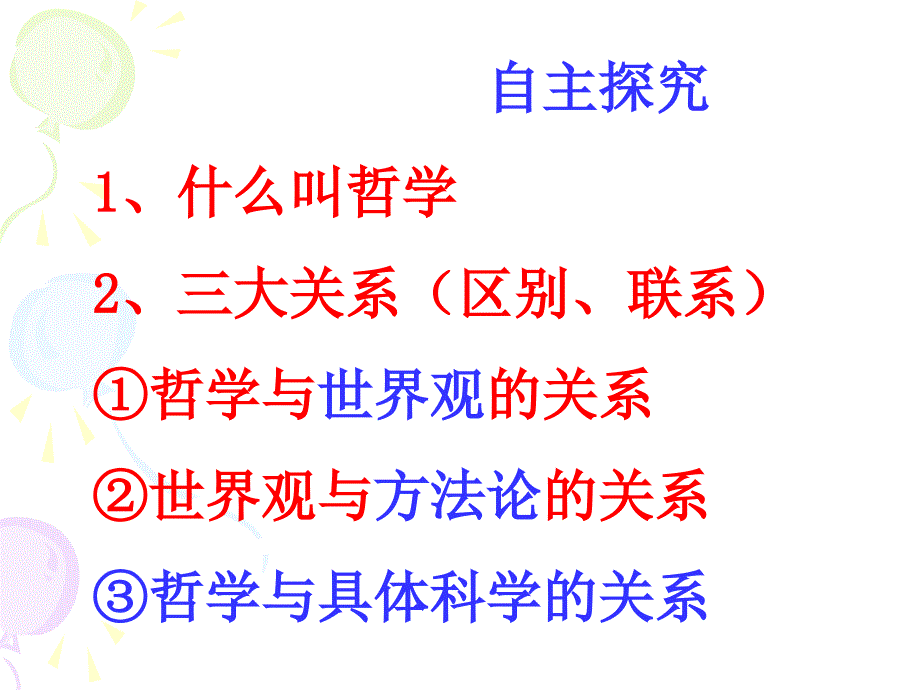 自主探究

1、什么叫哲学

2、三大关系（区别、联系）

①哲学与世界观的关系

②世界观与方法论的关系

③哲学与具体科学的关系